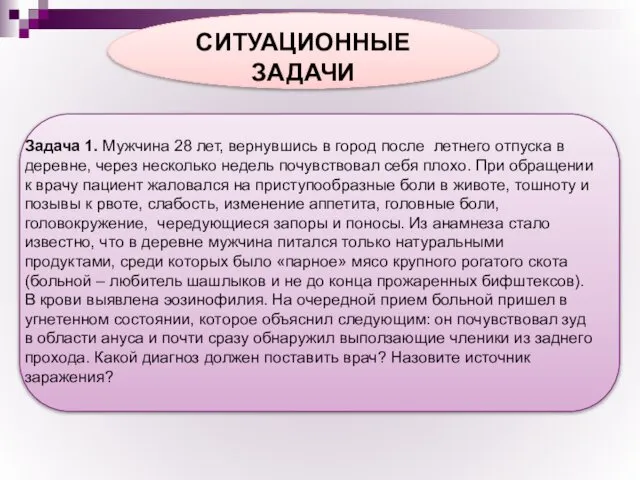 СИТУАЦИОННЫЕ ЗАДАЧИ

Задача 1. Мужчина 28 лет, вернувшись в город после летнего отпуска в деревне, через несколько недель почувствовал себя плохо. При обращении к врачу пациент жаловался на приступообразные боли в животе, тошноту и позывы к рвоте, слабость, изменение аппетита, головные боли, головокружение, чередующиеся запоры и поносы. Из анамнеза стало известно, что в деревне мужчина питался только натуральными продуктами, среди которых было «парное» мясо крупного рогатого скота (больной – любитель шашлыков и не до конца прожаренных бифштексов). В крови выявлена эозинофилия. На очередной прием больной пришел в угнетенном состоянии, которое объяснил следующим: он почувствовал зуд в области ануса и почти сразу обнаружил выползающие членики из заднего прохода. Какой диагноз должен поставить врач? Назовите источник заражения?